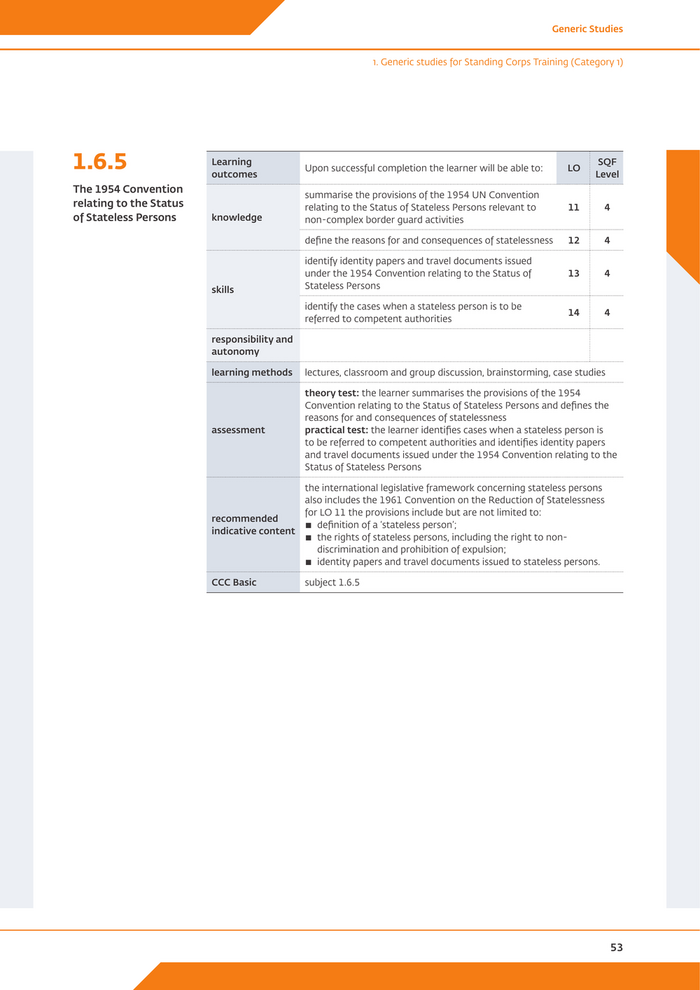 Generic Studies

1. Generic studies for Standing Corps Training (Category 1)

1.6.5

The 1954 Convention relating to the Status of Stateless Persons

| Learning outcomes | Upon successful completion the learner will be able to: | LO | SQF Level |
|---|---|---|---|
| knowledge | summarise the provisions of the 1954 UN Convention relating to the Status of Stateless Persons relevant to non-complex border guard activities | 11 | 4 |
| | define the reasons for and consequences of statelessness | 12 | 4 |
| skills | identify identity papers and travel documents issued under the 1954 Convention relating to the Status of Stateless Persons | 13 | 4 |
| | identify the cases when a stateless person is to be referred to competent authorities | 14 | 4 |
| responsibility and autonomy | | | |
| learning methods | lectures, classroom and group discussion, brainstorming, case studies | | |
| assessment | **theory test:** the learner summarises the provisions of the 1954 Convention relating to the Status of Stateless Persons and defines the reasons for and consequences of statelessness **practical test:** the learner identifies cases when a stateless person is to be referred to competent authorities and identifies identity papers and travel documents issued under the 1954 Convention relating to the Status of Stateless Persons | | |
| recommended indicative content | the international legislative framework concerning stateless persons also includes the 1961 Convention on the Reduction of Statelessness for LO 11 the provisions include but are not limited to: ■ definition of a 'stateless person'; ■ the rights of stateless persons, including the right to non-discrimination and prohibition of expulsion; ■ identity papers and travel documents issued to stateless persons. | | |
| CCC Basic | subject 1.6.5 | | |

53